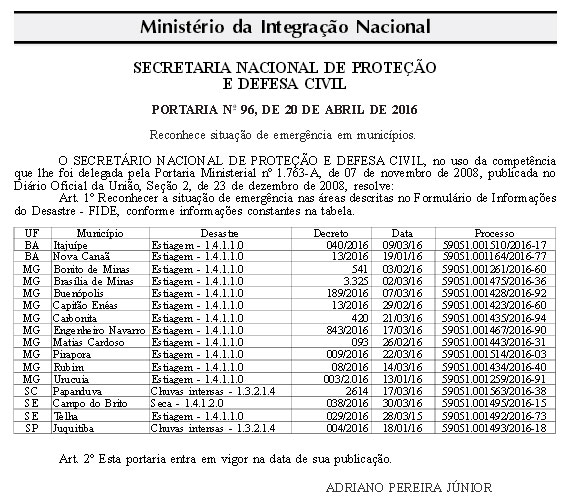 Ministério da Integração Nacional

SECRETARIA NACIONAL DE PROTEÇÃO E DEFESA CIVIL

PORTARIA Nº 96, DE 20 DE ABRIL DE 2016

Reconhece situação de emergência em municípios.

O SECRETÁRIO NACIONAL DE PROTEÇÃO E DEFESA CIVIL, no uso da competência que lhe foi delegada pela Portaria Ministerial nº 1.763-A, de 07 de novembro de 2008, publicada no Diário Oficial da União, Seção 2, de 23 de dezembro de 2008, resolve:

Art. 1º Reconhecer a situação de emergência nas áreas descritas no Formulário de Informações do Desastre - FIDE, conforme informações constantes na tabela.

| UF | Município | Desastre | Decreto | Data | Processo |
|---|---|---|---|---|---|
| BA | Itajuípe | Estiagem - 1.4.1.1.0 | 040/2016 | 09/03/16 | 59051.001510/2016-17 |
| BA | Nova Canaã | Estiagem - 1.4.1.1.0 | 13/2016 | 19/01/16 | 59051.001164/2016-77 |
| MG | Bonito de Minas | Estiagem - 1.4.1.1.0 | 541 | 03/02/16 | 59051.001261/2016-60 |
| MG | Brasília de Minas | Estiagem - 1.4.1.1.0 | 3.325 | 02/03/16 | 59051.001475/2016-36 |
| MG | Buenópolis | Estiagem - 1.4.1.1.0 | 189/2016 | 07/03/16 | 59051.001428/2016-92 |
| MG | Capitão Enéas | Estiagem - 1.4.1.1.0 | 13/2016 | 29/02/16 | 59051.001423/2016-60 |
| MG | Carbonita | Estiagem - 1.4.1.1.0 | 420 | 21/03/16 | 59051.001435/2016-94 |
| MG | Engenheiro Navarro | Estiagem - 1.4.1.1.0 | 843/2016 | 17/03/16 | 59051.001467/2016-90 |
| MG | Matias Cardoso | Estiagem - 1.4.1.1.0 | 093 | 26/02/16 | 59051.001443/2016-31 |
| MG | Pirapora | Estiagem - 1.4.1.1.0 | 009/2016 | 22/03/16 | 59051.001514/2016-03 |
| MG | Rubim | Estiagem - 1.4.1.1.0 | 08/2016 | 14/03/16 | 59051.001434/2016-40 |
| MG | Urucuia | Estiagem - 1.4.1.1.0 | 003/2.016 | 13/01/16 | 59051.001259/2016-91 |
| SC | Papanduva | Chuvas intensas - 1.3.2.1.4 | 2614 | 17/03/16 | 59051.001563/2016-38 |
| SE | Campo do Brito | Seca - 1.4.1.2.0 | 038/2016 | 30/03/16 | 59051.001495/2016-15 |
| SE | Telha | Estiagem - 1.4.1.1.0 | 029/2016 | 28/03/15 | 59051.001492/2016-73 |
| SP | Juquitiba | Chuvas intensas - 1.3.2.1.4 | 004/2016 | 18/01/16 | 59051.001493/2016-18 |

Art. 2º Esta portaria entra em vigor na data de sua publicação.

ADRIANO PEREIRA JÚNIOR